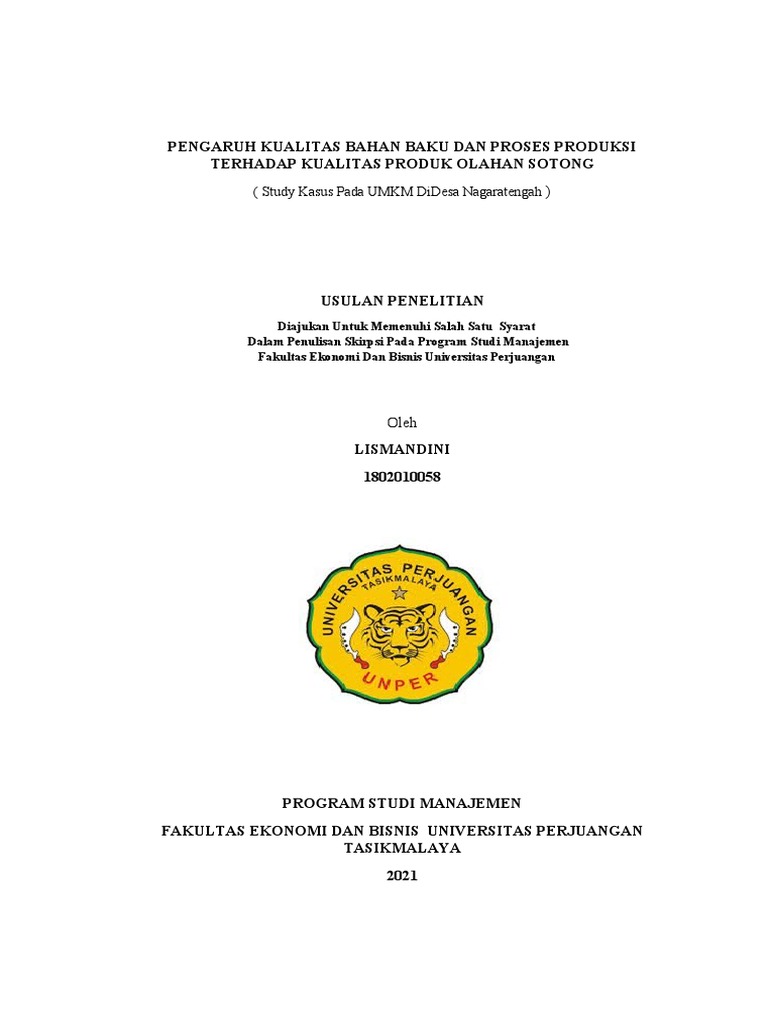 PENGARUH KUALITAS BAHAN BAKU DAN PROSES PRODUKSI TERHADAP KUALITAS PRODUK OLAHAN SOTONG

( Study Kasus Pada UMKM DiDesa Nagaratengah )

USULAN PENELITIAN

Diajukan Untuk Memenuhi Salah Satu Syarat
Dalam Penulisan Skirpsi Pada Program Studi Manajemen
Fakultas Ekonomi Dan Bisnis Universitas Perjuangan

Oleh

LISMANDINI

1802010058

UNIVERSITAS PERJUANGAN
TASIKMALAYA
UNPER

PROGRAM STUDI MANAJEMEN

FAKULTAS EKONOMI DAN BISNIS UNIVERSITAS PERJUANGAN TASIKMALAYA

2021